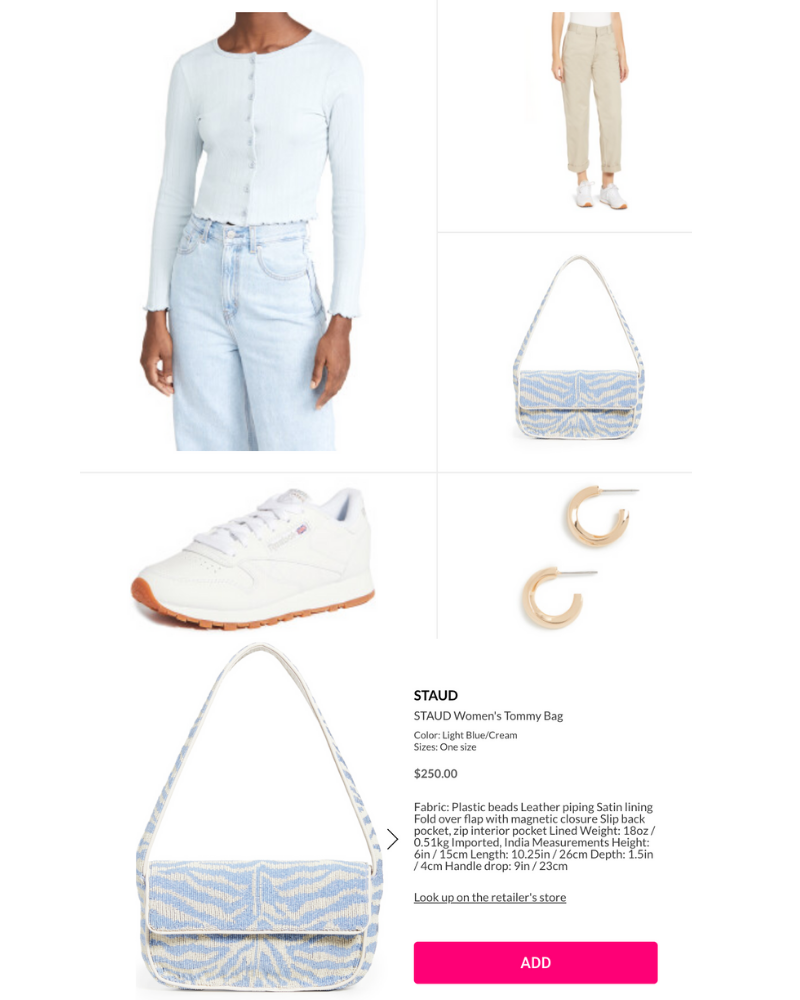 STAUD

STAUD Women's Tommy Bag

Color: Light Blue/Cream
Sizes: One size

$250.00

Fabric: Plastic beads Leather piping Satin lining Fold over flap with magnetic closure Slip back pocket, zip interior pocket Lined Weight: 18oz / 0.51kg Imported, India Measurements Height: 6in / 15cm Length: 10.25in / 26cm Depth: 1.5in / 4cm Handle drop: 9in / 23cm

Look up on the retailer's store

ADD